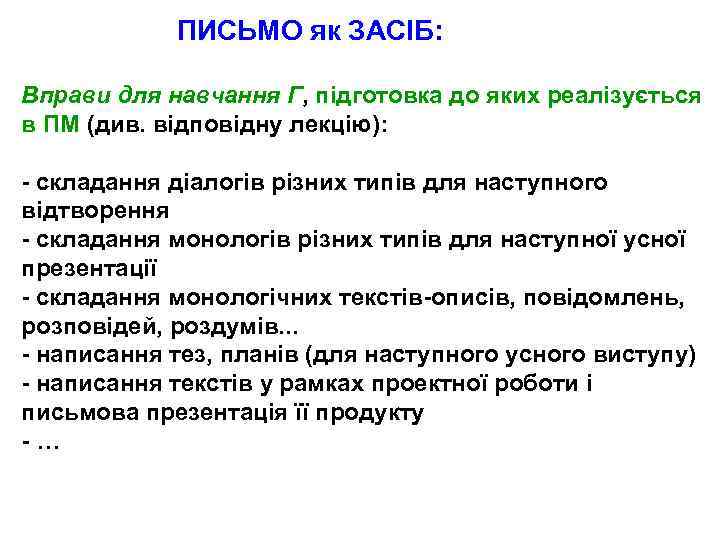 ПИСЬМО як ЗАСІБ:

Вправи для навчання Г, підготовка до яких реалізується в ПМ (див. відповідну лекцію):

- складання діалогів різних типів для наступного відтворення
- складання монологів різних типів для наступної усної презентації
- складання монологічних текстів-описів, повідомлень, розповідей, роздумів...
- написання тез, планів (для наступного усного виступу)
- написання текстів у рамках проектної роботи і письмова презентація її продукту
- …